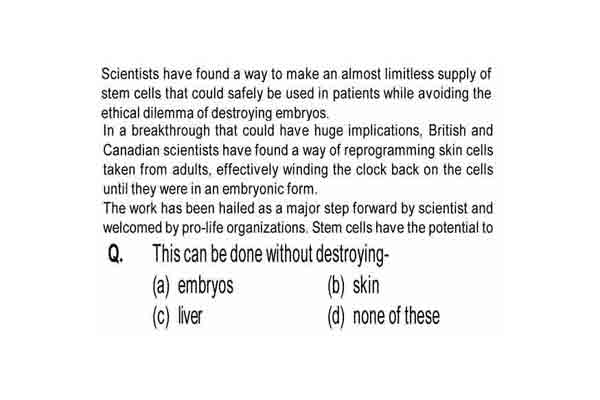 Scientists have found a way to make an almost limitless supply of stem cells that could safely be used in patients while avoiding the ethical dilemma of destroying embryos.
In a breakthrough that could have huge implications, British and Canadian scientists have found a way of reprogramming skin cells taken from adults, effectively winding the clock back on the cells until they were in an embryonic form.
The work has been hailed as a major step forward by scientist and welcomed by pro-life organizations. Stem cells have the potential to

Q. This can be done without destroying-
(a) embryos
(b) skin
(c) liver
(d) none of these